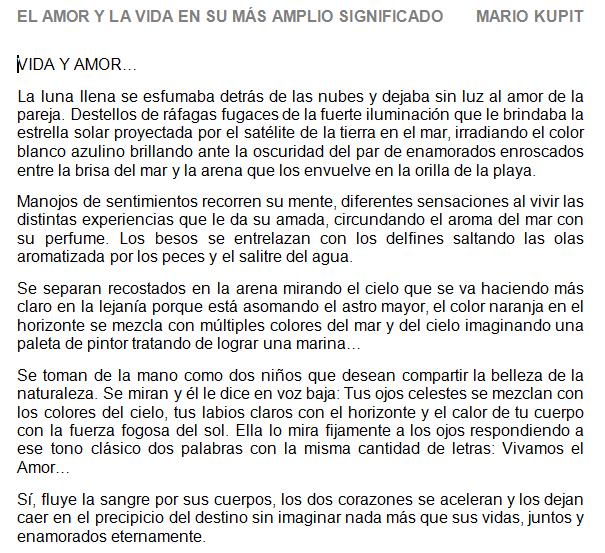 EL AMOR Y LA VIDA EN SU MÁS AMPLIO SIGNIFICADO MARIO KUPIT

VIDA Y AMOR…

La luna llena se esfumaba detrás de las nubes y dejaba sin luz al amor de la pareja. Destellos de ráfagas fugaces de la fuerte iluminación que le brindaba la estrella solar proyectada por el satélite de la tierra en el mar, irradiando el color blanco azulino brillando ante la oscuridad del par de enamorados enroscados entre la brisa del mar y la arena que los envuelve en la orilla de la playa.

Manojos de sentimientos recorren su mente, diferentes sensaciones al vivir las distintas experiencias que le da su amada, circundando el aroma del mar con su perfume. Los besos se entrelazan con los delfines saltando las olas aromatizada por los peces y el salitre del agua.

Se separan recostados en la arena mirando el cielo que se va haciendo más claro en la lejanía porque está asomando el astro mayor, el color naranja en el horizonte se mezcla con múltiples colores del mar y del cielo imaginando una paleta de pintor tratando de lograr una marina…

Se toman de la mano como dos niños que desean compartir la belleza de la naturaleza. Se miran y él le dice en voz baja: Tus ojos celestes se mezclan con los colores del cielo, tus labios claros con el horizonte y el calor de tu cuerpo con la fuerza fogosa del sol. Ella lo mira fijamente a los ojos respondiendo a ese tono clásico dos palabras con la misma cantidad de letras: Vivamos el Amor…

Sí, fluye la sangre por sus cuerpos, los dos corazones se aceleran y los dejan caer en el precipicio del destino sin imaginar nada más que sus vidas, juntos y enamorados eternamente.